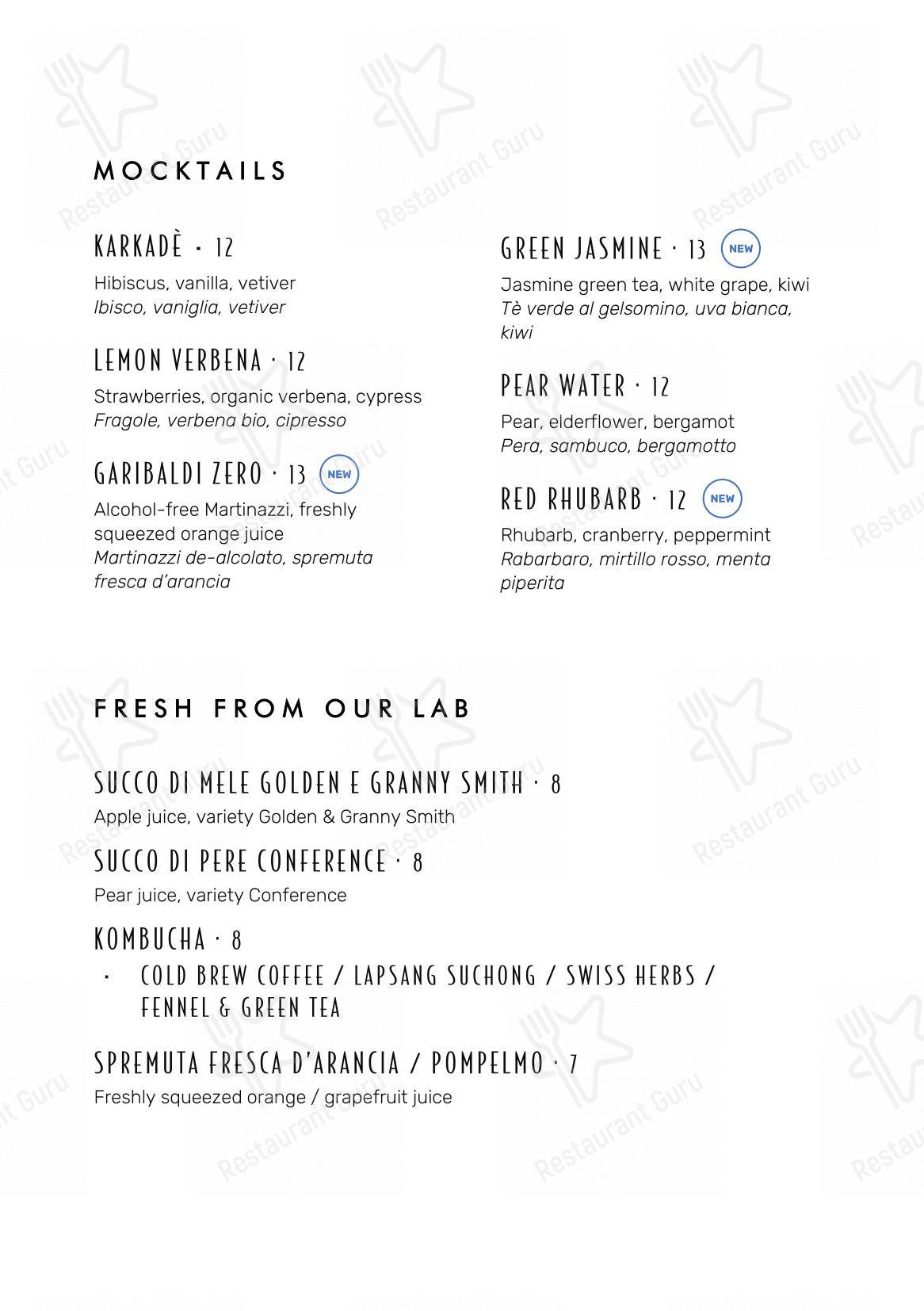 MOCKTAILS

KARKADÈ · 12
Hibiscus, vanilla, vetiver
Ibisco, vaniglia, vetiver

LEMON VERBENA · 12
Strawberries, organic verbena, cypress
Fragole, verbena bio, cipresso

GARIBALDI ZERO · 13 NEW
Alcohol-free Martinazzi, freshly squeezed orange juice
Martinazzi de-alcolato, spremuta fresca d'arancia

GREEN JASMINE · 13 NEW
Jasmine green tea, white grape, kiwi
Tè verde al gelsomino, uva bianca, kiwi

PEAR WATER · 12
Pear, elderflower, bergamot
Pera, sambuco, bergamotto

RED RHUBARB · 12 NEW
Rhubarb, cranberry, peppermint
Rabarbaro, mirtillo rosso, menta piperita

FRESH FROM OUR LAB

SUCCO DI MELE GOLDEN E GRANNY SMITH · 8
Apple juice, variety Golden & Granny Smith

SUCCO DI PERE CONFERENCE · 8
Pear juice, variety Conference

KOMBUCHA · 8
· COLD BREW COFFEE / LAPSANG SUCHONG / SWISS HERBS / FENNEL & GREEN TEA

SPREMUTA FRESCA D'ARANCIA / POMPELMO · 7
Freshly squeezed orange / grapefruit juice

Restaurant Guru